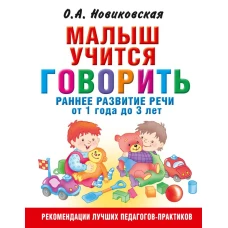 О.А. Новиковская

МАЛЫШ УЧИТСЯ ГОВОРИТЬ

РАННЕЕ РАЗВИТИЕ РЕЧИ
от 1 года до 3 лет

РЕКОМЕНДАЦИИ ЛУЧШИХ ПЕДАГОГОВ-ПРАКТИКОВ